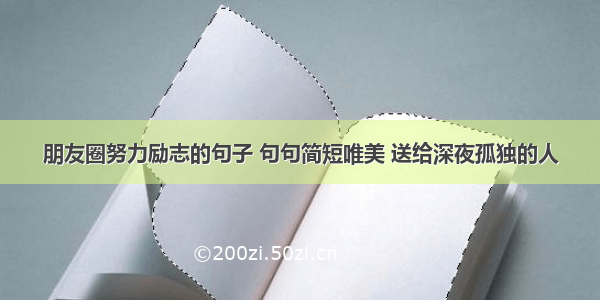 朋友圈努力励志的句子 句句简短唯美 送给深夜孤独的人

©200zi.50zi.cn